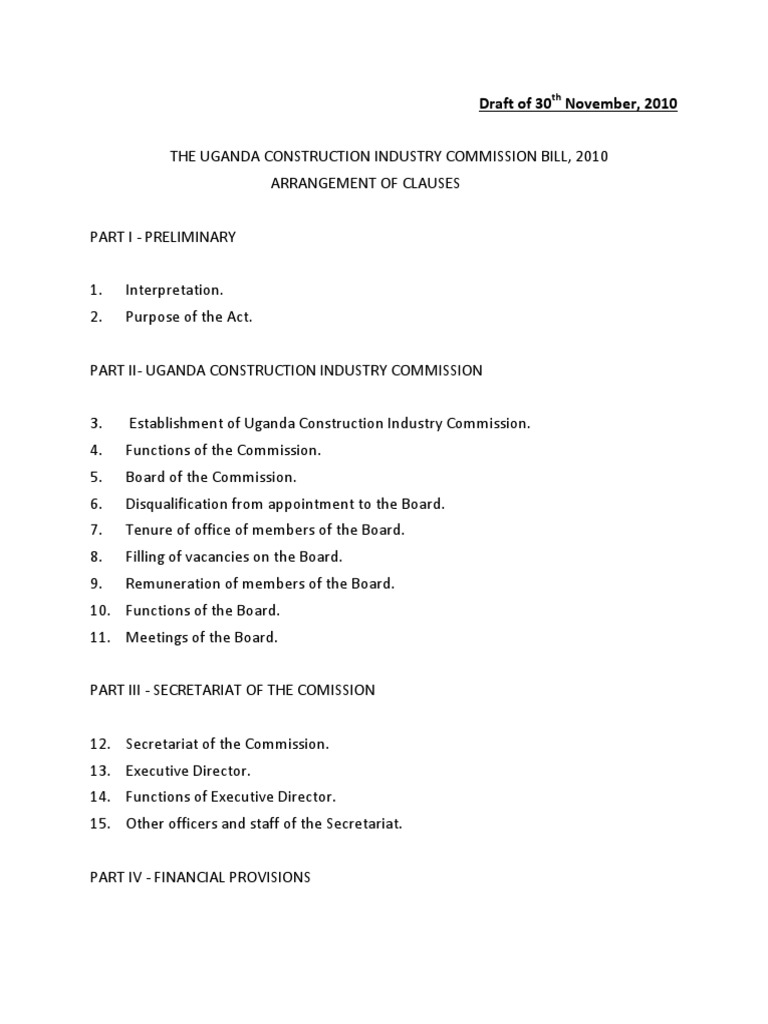 Draft of 30$^{th}$ November, 2010

THE UGANDA CONSTRUCTION INDUSTRY COMMISSION BILL, 2010
ARRANGEMENT OF CLAUSES

PART I - PRELIMINARY

1. Interpretation.
2. Purpose of the Act.

PART II- UGANDA CONSTRUCTION INDUSTRY COMMISSION

3. Establishment of Uganda Construction Industry Commission.
4. Functions of the Commission.
5. Board of the Commission.
6. Disqualification from appointment to the Board.
7. Tenure of office of members of the Board.
8. Filling of vacancies on the Board.
9. Remuneration of members of the Board.
10. Functions of the Board.
11. Meetings of the Board.

PART III - SECRETARIAT OF THE COMISSION

12. Secretariat of the Commission.
13. Executive Director.
14. Functions of Executive Director.
15. Other officers and staff of the Secretariat.

PART IV - FINANCIAL PROVISIONS